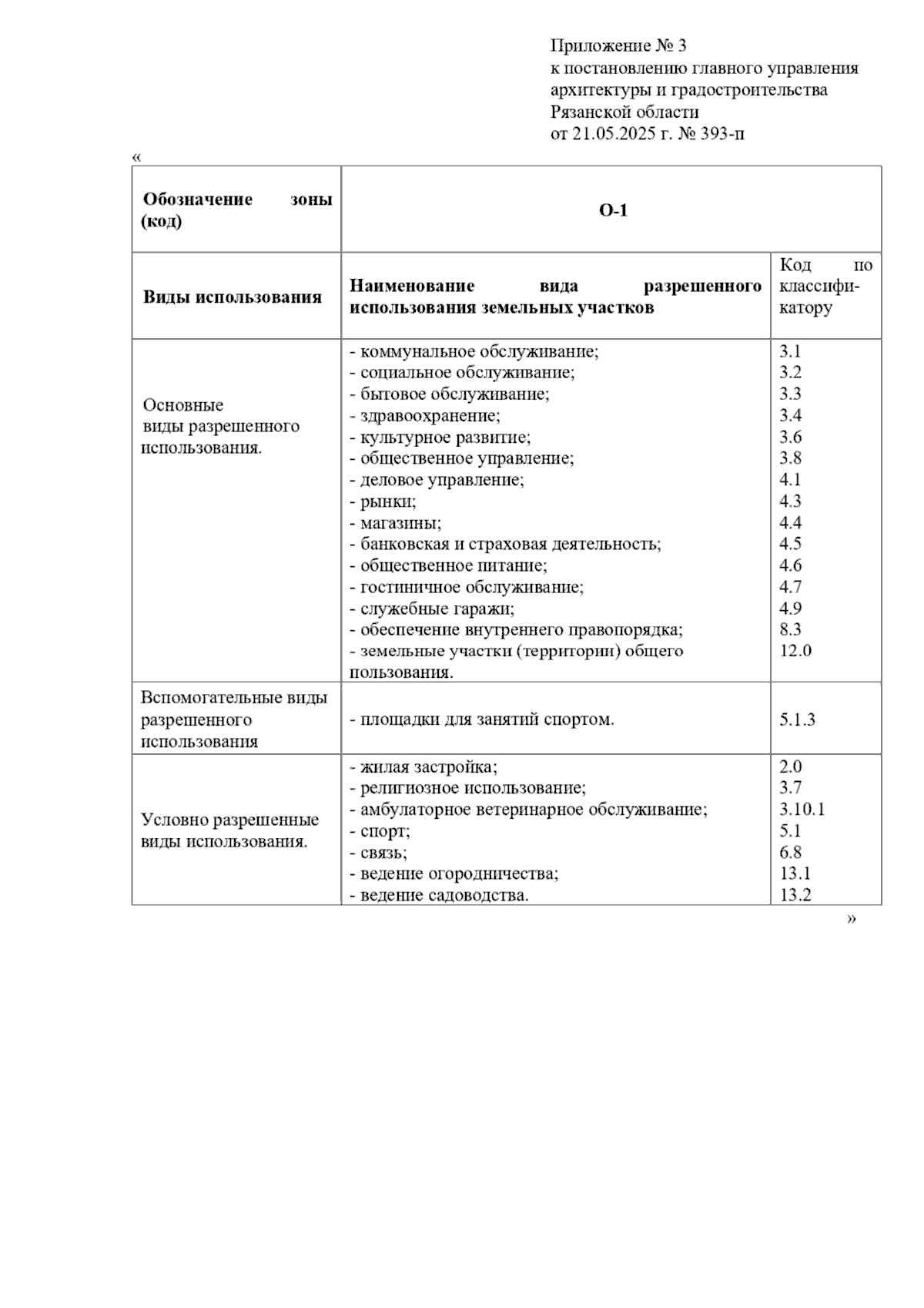 Приложение № 3
к постановлению главного управления архитектуры и градостроительства Рязанской области
от 21.05.2025 г. № 393-п

«

| Обозначение зоны (код) | О-1 | |
|---|---|---|
| Виды использования | Наименование вида разрешенного использования земельных участков | Код по классификатору |
| Основные виды разрешенного использования. | - коммунальное обслуживание;<br>- социальное обслуживание;<br>- бытовое обслуживание;<br>- здравоохранение;<br>- культурное развитие;<br>- общественное управление;<br>- деловое управление;<br>- рынки;<br>- магазины;<br>- банковская и страховая деятельность;<br>- общественное питание;<br>- гостиничное обслуживание;<br>- служебные гаражи;<br>- обеспечение внутреннего правопорядка;<br>- земельные участки (территории) общего пользования. | 3.1<br>3.2<br>3.3<br>3.4<br>3.6<br>3.8<br>4.1<br>4.3<br>4.4<br>4.5<br>4.6<br>4.7<br>4.9<br>8.3<br>12.0 |
| Вспомогательные виды разрешенного использования | - площадки для занятий спортом. | 5.1.3 |
| Условно разрешенные виды использования. | - жилая застройка;<br>- религиозное использование;<br>- амбулаторное ветеринарное обслуживание;<br>- спорт;<br>- связь;<br>- ведение огородничества;<br>- ведение садоводства. | 2.0<br>3.7<br>3.10.1<br>5.1<br>6.8<br>13.1<br>13.2 |

»